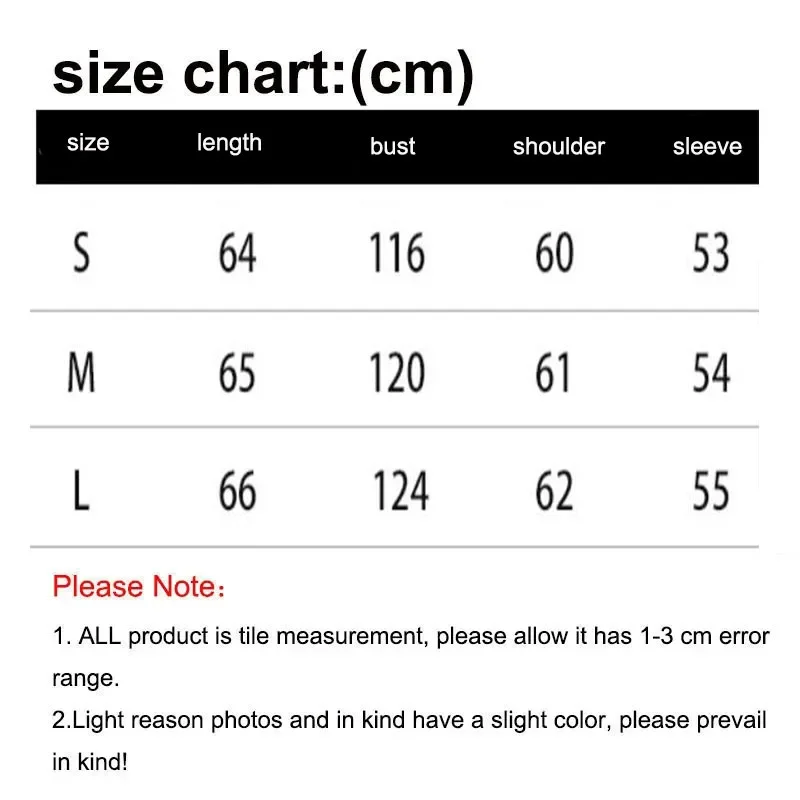 size chart:(cm)

| size | length | bust | shoulder | sleeve |
|---|---|---|---|---|
| S | 64 | 116 | 60 | 53 |
| M | 65 | 120 | 61 | 54 |
| L | 66 | 124 | 62 | 55 |

Please Note：

1. ALL product is tile measurement, please allow it has 1-3 cm error range.
2.Light reason photos and in kind have a slight color, please prevail in kind!